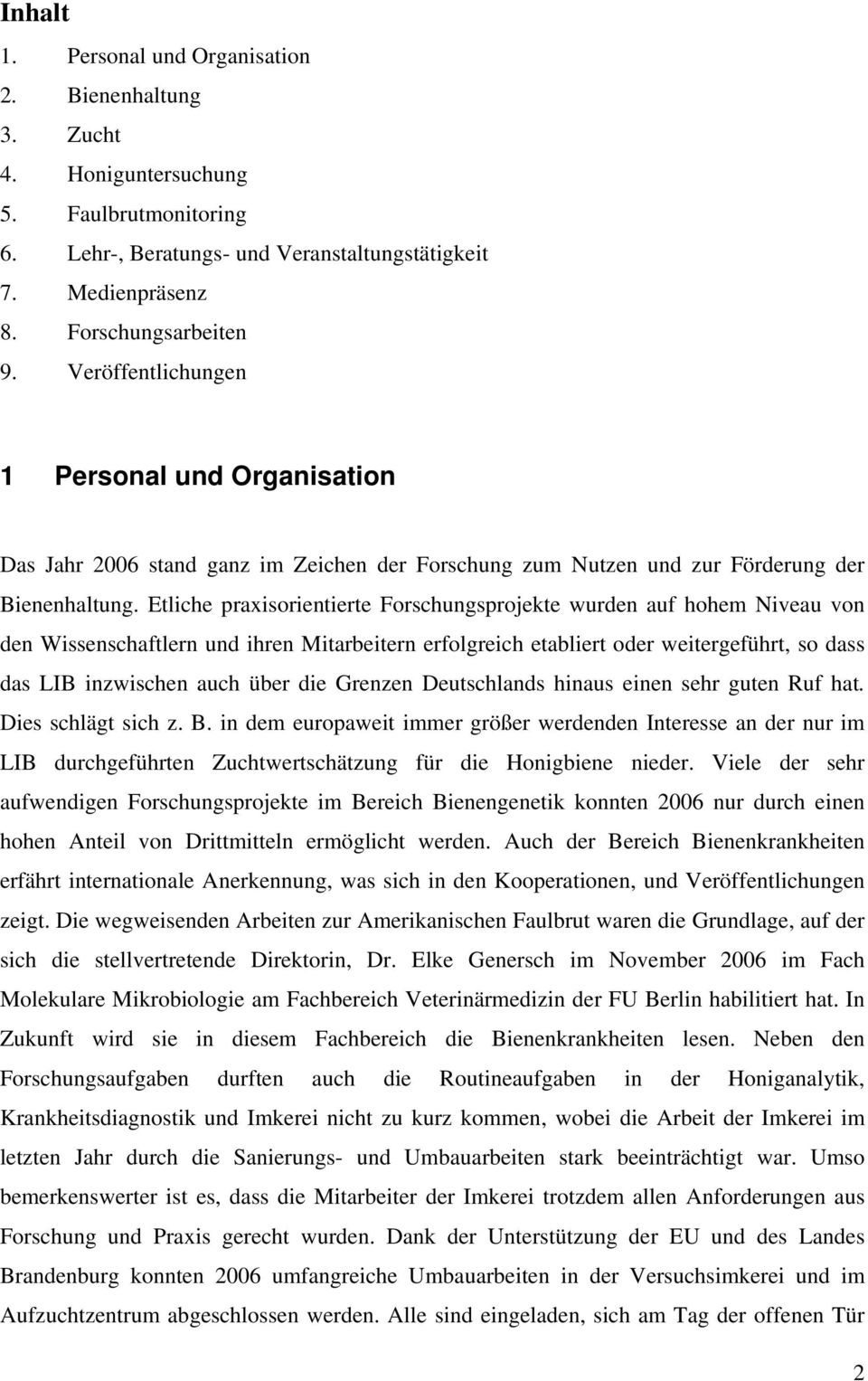 Inhalt

1. Personal und Organisation
2. Bienenhaltung
3. Zucht
4. Honiguntersuchung
5. Faulbrutmonitoring
6. Lehr-, Beratungs- und Veranstaltungstätigkeit
7. Medienpräsenz
8. Forschungsarbeiten
9. Veröffentlichungen

1 Personal und Organisation

Das Jahr 2006 stand ganz im Zeichen der Forschung zum Nutzen und zur Förderung der Bienenhaltung. Etliche praxisorientierte Forschungsprojekte wurden auf hohem Niveau von den Wissenschaftlern und ihren Mitarbeitern erfolgreich etabliert oder weitergeführt, so dass das LIB inzwischen auch über die Grenzen Deutschlands hinaus einen sehr guten Ruf hat. Dies schlägt sich z. B. in dem europaweit immer größer werdenden Interesse an der nur im LIB durchgeführten Zuchtwertschätzung für die Honigbiene nieder. Viele der sehr aufwendigen Forschungsprojekte im Bereich Bienengenetik konnten 2006 nur durch einen hohen Anteil von Drittmitteln ermöglicht werden. Auch der Bereich Bienenkrankheiten erfährt internationale Anerkennung, was sich in den Kooperationen, und Veröffentlichungen zeigt. Die wegweisenden Arbeiten zur Amerikanischen Faulbrut waren die Grundlage, auf der sich die stellvertretende Direktorin, Dr. Elke Genersch im November 2006 im Fach Molekulare Mikrobiologie am Fachbereich Veterinärmedizin der FU Berlin habilitiert hat. In Zukunft wird sie in diesem Fachbereich die Bienenkrankheiten lesen. Neben den Forschungsaufgaben durften auch die Routineaufgaben in der Honiganalytik, Krankheitsdiagnostik und Imkerei nicht zu kurz kommen, wobei die Arbeit der Imkerei im letzten Jahr durch die Sanierungs- und Umbauarbeiten stark beeinträchtigt war. Umso bemerkenswerter ist es, dass die Mitarbeiter der Imkerei trotzdem allen Anforderungen aus Forschung und Praxis gerecht wurden. Dank der Unterstützung der EU und des Landes Brandenburg konnten 2006 umfangreiche Umbauarbeiten in der Versuchsimkerei und im Aufzuchtzentrum abgeschlossen werden. Alle sind eingeladen, sich am Tag der offenen Tür

2